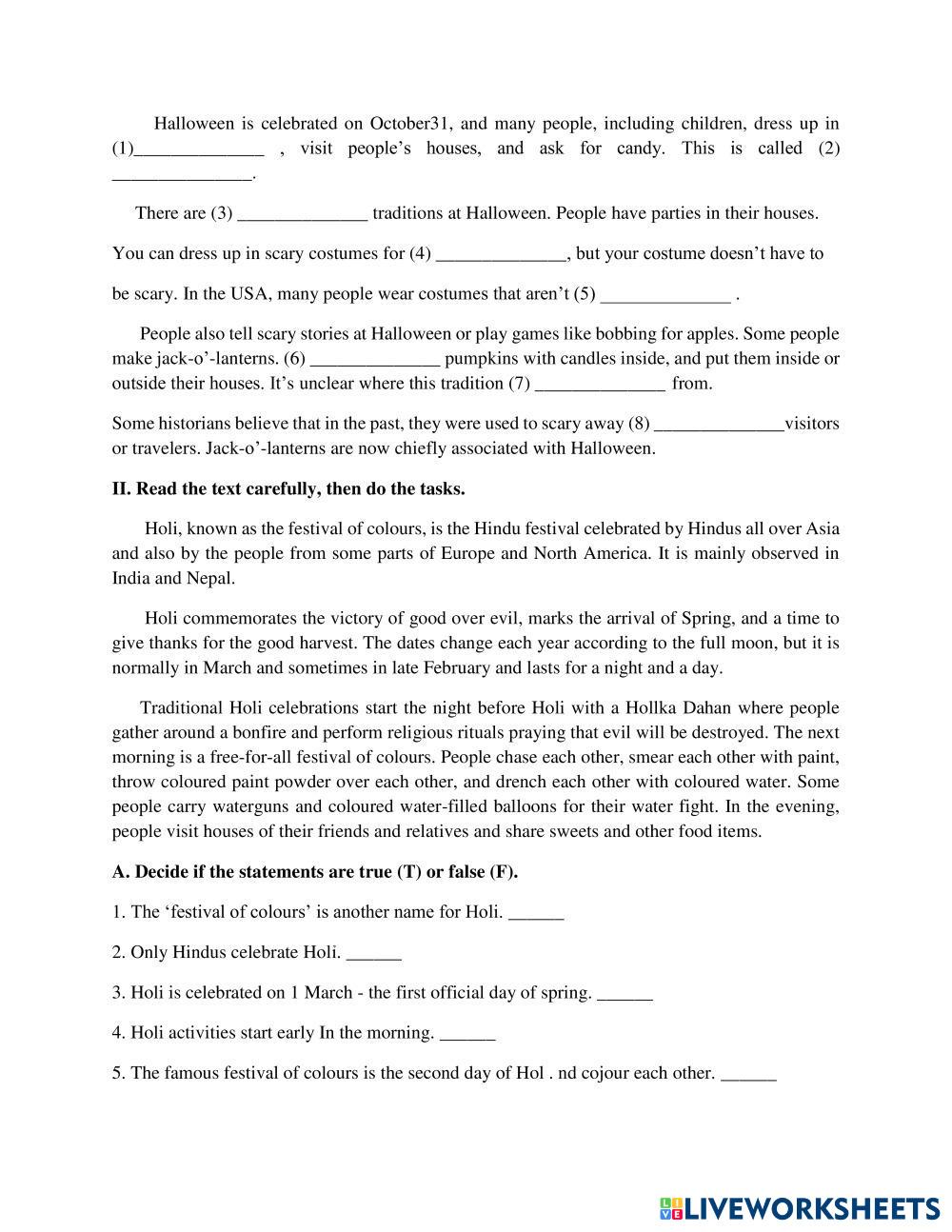 Halloween is celebrated on October31, and many people, including children, dress up in (1)______________ , visit people's houses, and ask for candy. This is called (2) _______________.

There are (3) ______________ traditions at Halloween. People have parties in their houses.

You can dress up in scary costumes for (4) ______________, but your costume doesn't have to

be scary. In the USA, many people wear costumes that aren't (5) ______________ .

People also tell scary stories at Halloween or play games like bobbing for apples. Some people make jack-o'-lanterns. (6) ______________ pumpkins with candles inside, and put them inside or outside their houses. It's unclear where this tradition (7) ______________ from.

Some historians believe that in the past, they were used to scary away (8) ______________visitors or travelers. Jack-o'-lanterns are now chiefly associated with Halloween.

II. Read the text carefully, then do the tasks.

Holi, known as the festival of colours, is the Hindu festival celebrated by Hindus all over Asia and also by the people from some parts of Europe and North America. It is mainly observed in India and Nepal.

Holi commemorates the victory of good over evil, marks the arrival of Spring, and a time to give thanks for the good harvest. The dates change each year according to the full moon, but it is normally in March and sometimes in late February and lasts for a night and a day.

Traditional Holi celebrations start the night before Holi with a Hollka Dahan where people gather around a bonfire and perform religious rituals praying that evil will be destroyed. The next morning is a free-for-all festival of colours. People chase each other, smear each other with paint, throw coloured paint powder over each other, and drench each other with coloured water. Some people carry waterguns and coloured water-filled balloons for their water fight. In the evening, people visit houses of their friends and relatives and share sweets and other food items.

A. Decide if the statements are true (T) or false (F).

1. The 'festival of colours' is another name for Holi. ______

2. Only Hindus celebrate Holi. ______

3. Holi is celebrated on 1 March - the first official day of spring. ______

4. Holi activities start early In the morning. ______

5. The famous festival of colours is the second day of Hol . nd cojour each other. ______

LIVEWORKSHEETS